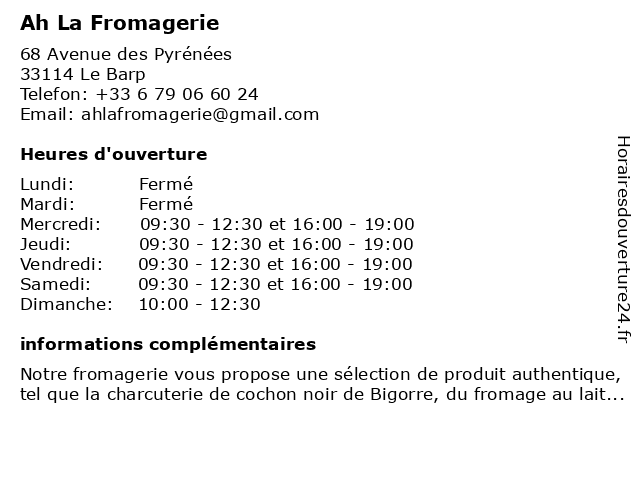 Ah La Fromagerie

68 Avenue des Pyrénées
33114 Le Barp
Telefon: +33 6 79 06 60 24
Email: ahlafromagerie@gmail.com

Heures d'ouverture

| | |
|---|---|
| Lundi: | Fermé |
| Mardi: | Fermé |
| Mercredi: | 09:30 - 12:30 et 16:00 - 19:00 |
| Jeudi: | 09:30 - 12:30 et 16:00 - 19:00 |
| Vendredi: | 09:30 - 12:30 et 16:00 - 19:00 |
| Samedi: | 09:30 - 12:30 et 16:00 - 19:00 |
| Dimanche: | 10:00 - 12:30 |

informations complémentaires

Notre fromagerie vous propose une sélection de produit authentique, tel que la charcuterie de cochon noir de Bigorre, du fromage au lait...

Horairesdouverture24.fr